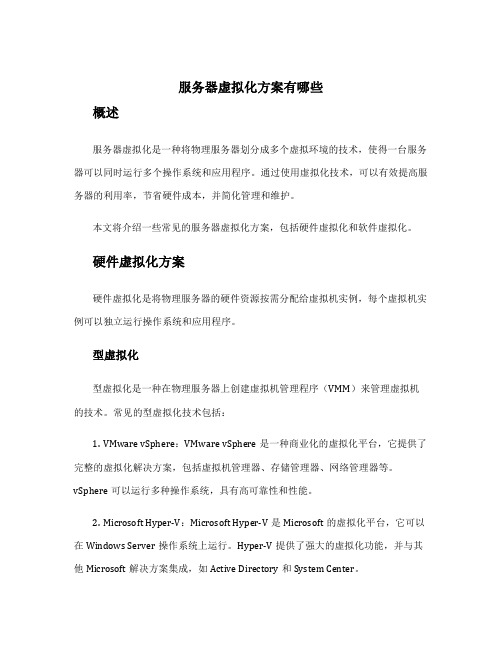 服务器虚拟化方案有哪些

概述

服务器虚拟化是一种将物理服务器划分成多个虚拟环境的技术，使得一台服务器可以同时运行多个操作系统和应用程序。通过使用虚拟化技术，可以有效提高服务器的利用率，节省硬件成本，并简化管理和维护。

本文将介绍一些常见的服务器虚拟化方案，包括硬件虚拟化和软件虚拟化。

硬件虚拟化方案

硬件虚拟化是将物理服务器的硬件资源按需分配给虚拟机实例，每个虚拟机实例可以独立运行操作系统和应用程序。

型虚拟化

型虚拟化是一种在物理服务器上创建虚拟机管理程序（VMM）来管理虚拟机的技术。常见的型虚拟化技术包括：

1. VMware vSphere：VMware vSphere 是一种商业化的虚拟化平台，它提供了完整的虚拟化解决方案，包括虚拟机管理器、存储管理器、网络管理器等。vSphere 可以运行多种操作系统，具有高可靠性和性能。

2. Microsoft Hyper-V：Microsoft Hyper-V 是 Microsoft 的虚拟化平台，它可以在 Windows Server 操作系统上运行。Hyper-V 提供了强大的虚拟化功能，并与其他 Microsoft 解决方案集成，如 Active Directory 和 System Center。